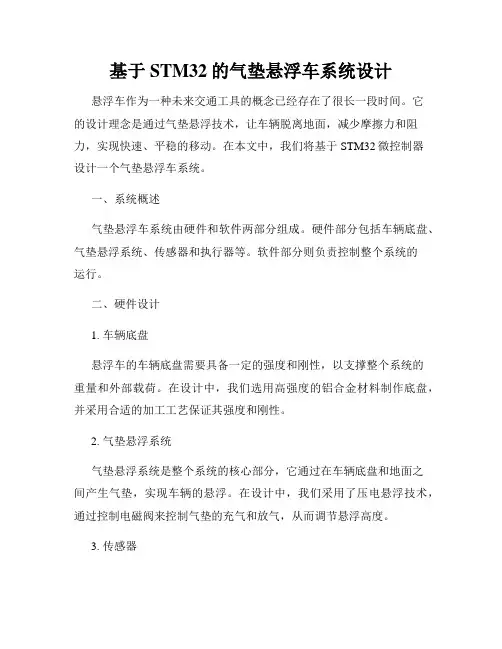 基于 STM32 的气垫悬浮车系统设计

悬浮车作为一种未来交通工具的概念已经存在了很长一段时间。它的设计理念是通过气垫悬浮技术，让车辆脱离地面，减少摩擦力和阻力，实现快速、平稳的移动。在本文中，我们将基于 STM32 微控制器设计一个气垫悬浮车系统。

一、系统概述

气垫悬浮车系统由硬件和软件两部分组成。硬件部分包括车辆底盘、气垫悬浮系统、传感器和执行器等。软件部分则负责控制整个系统的运行。

二、硬件设计

1. 车辆底盘

悬浮车的车辆底盘需要具备一定的强度和刚性，以支撑整个系统的重量和外部载荷。在设计中，我们选用高强度的铝合金材料制作底盘，并采用合适的加工工艺保证其强度和刚性。

2. 气垫悬浮系统

气垫悬浮系统是整个系统的核心部分，它通过在车辆底盘和地面之间产生气垫，实现车辆的悬浮。在设计中，我们采用了压电悬浮技术，通过控制电磁阀来控制气垫的充气和放气，从而调节悬浮高度。

3. 传感器